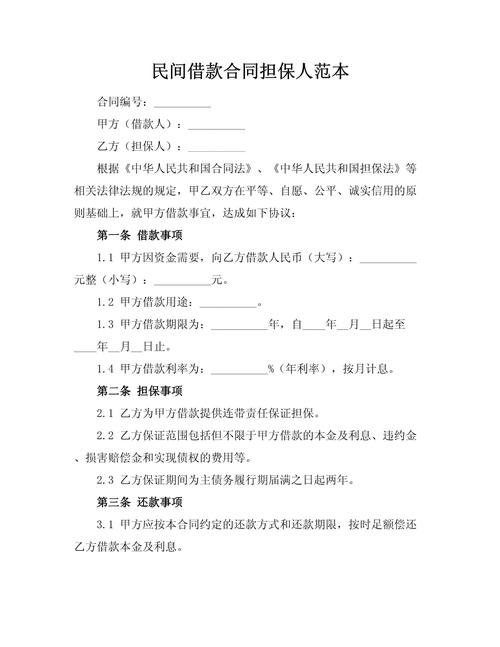 民间借款合同担保人范本

合同编号：__________

甲方（借款人）：__________

乙方（担保人）：__________

根据《中华人民共和国合同法》、《中华人民共和国担保法》等相关法律法规的规定，甲乙双方在平等、自愿、公平、诚实信用的原则基础上，就甲方借款事宜，达成如下协议：

第一条 借款事项

1.1 甲方因资金需要，向乙方借款人民币（大写）：__________元整（小写）：__________元。

1.2 甲方借款用途：__________。

1.3 甲方借款期限为：__________年，自____年__月__日起至____年__月__日止。

1.4 甲方借款利率为：__________%（年利率），按月计息。

第二条 担保事项

2.1 乙方为甲方借款提供连带责任保证担保。

2.2 乙方保证范围包括但不限于甲方借款的本金及利息、违约金、损害赔偿金和实现债权的费用等。

2.3 乙方保证期间为主债务履行期届满之日起两年。

第三条 还款事项

3.1 甲方应按本合同约定的还款方式和还款期限，按时足额偿还乙方借款本金及利息。